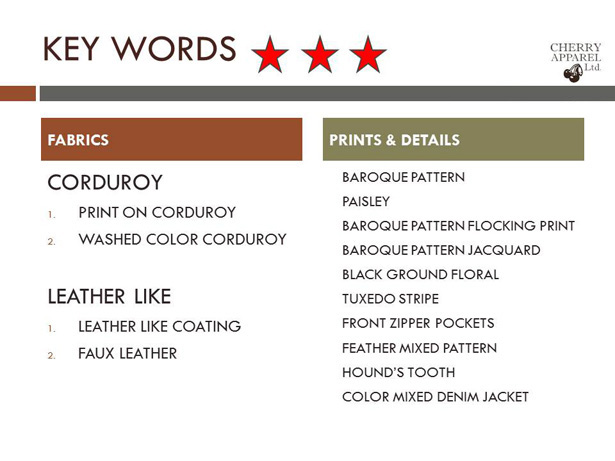 KEY WORDS

CHERRY APPAREL Ltd.

FABRICS

CORDUROY

1. PRINT ON CORDUROY
2. WASHED COLOR CORDUROY

LEATHER LIKE

1. LEATHER LIKE COATING
2. FAUX LEATHER

PRINTS & DETAILS

BAROQUE PATTERN
PAISLEY
BAROQUE PATTERN FLOCKING PRINT
BAROQUE PATTERN JACQUARD
BLACK GROUND FLORAL
TUXEDO STRIPE
FRONT ZIPPER POCKETS
FEATHER MIXED PATTERN
HOUND'S TOOTH
COLOR MIXED DENIM JACKET